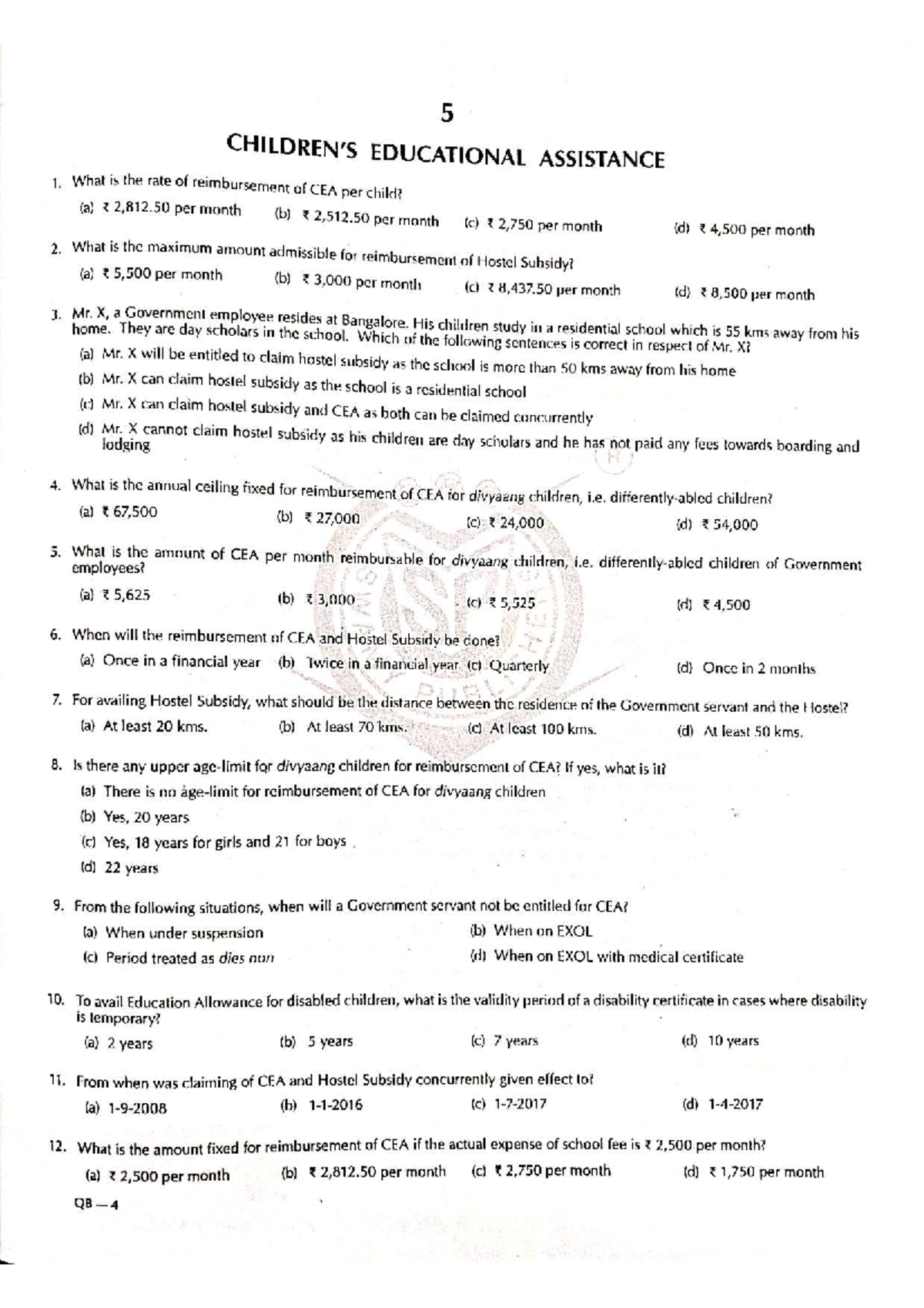 5

CHILDREN'S EDUCATIONAL ASSISTANCE

1. What is the rate of reimbursement of CEA per child?

(a) ₹ 2,812.50 per month (b) ₹ 2,512.50 per month (c) ₹ 2,750 per month (d) ₹ 4,500 per month

2. What is the maximum amount admissible for reimbursement of Hostel Subsidy?

(a) ₹ 5,500 per month (b) ₹ 3,000 per month (c) ₹ 8,437.50 per month (d) ₹ 8,500 per month

3. Mr. X, a Government employee resides at Bangalore. His children study in a residential school which is 55 kms away from his home. They are day scholars in the school. Which of the following sentences is correct in respect of Mr. X?

(a) Mr. X will be entitled to claim hostel subsidy as the school is more than 50 kms away from his home

(b) Mr. X can claim hostel subsidy as the school is a residential school

(c) Mr. X can claim hostel subsidy and CEA as both can be claimed concurrently

(d) Mr. X cannot claim hostel subsidy as his children are day scholars and he has not paid any fees towards boarding and lodging

4. What is the annual ceiling fixed for reimbursement of CEA for divyaang children, i.e. differently-abled children?

(a) ₹ 67,500 (b) ₹ 27,000 (c) ₹ 24,000 (d) ₹ 54,000

5. What is the amount of CEA per month reimbursable for divyaang children, i.e. differently-abled children of Government employees?

(a) ₹ 5,625 (b) ₹ 3,000 (c) ₹ 5,525 (d) ₹ 4,500

6. When will the reimbursement of CEA and Hostel Subsidy be done?

(a) Once in a financial year (b) Twice in a financial year (c) Quarterly (d) Once in 2 months

7. For availing Hostel Subsidy, what should be the distance between the residence of the Government servant and the Hostel?

(a) At least 20 kms. (b) At least 70 kms. (c) At least 100 kms. (d) At least 50 kms.

8. Is there any upper age-limit for divyaang children for reimbursement of CEA? If yes, what is it?

(a) There is no age-limit for reimbursement of CEA for divyaang children

(b) Yes, 20 years

(c) Yes, 18 years for girls and 21 for boys

(d) 22 years

9. From the following situations, when will a Government servant not be entitled for CEA?

(a) When under suspension (b) When on EXOL

(c) Period treated as dies non (d) When on EXOL with medical certificate

10. To avail Education Allowance for disabled children, what is the validity period of a disability certificate in cases where disability is temporary?

(a) 2 years (b) 5 years (c) 7 years (d) 10 years

11. From when was claiming of CEA and Hostel Subsidy concurrently given effect to?

(a) 1-9-2008 (b) 1-1-2016 (c) 1-7-2017 (d) 1-4-2017

12. What is the amount fixed for reimbursement of CEA if the actual expense of school fee is ₹ 2,500 per month?

(a) ₹ 2,500 per month (b) ₹ 2,812.50 per month (c) ₹ 2,750 per month (d) ₹ 1,750 per month

QB — 4